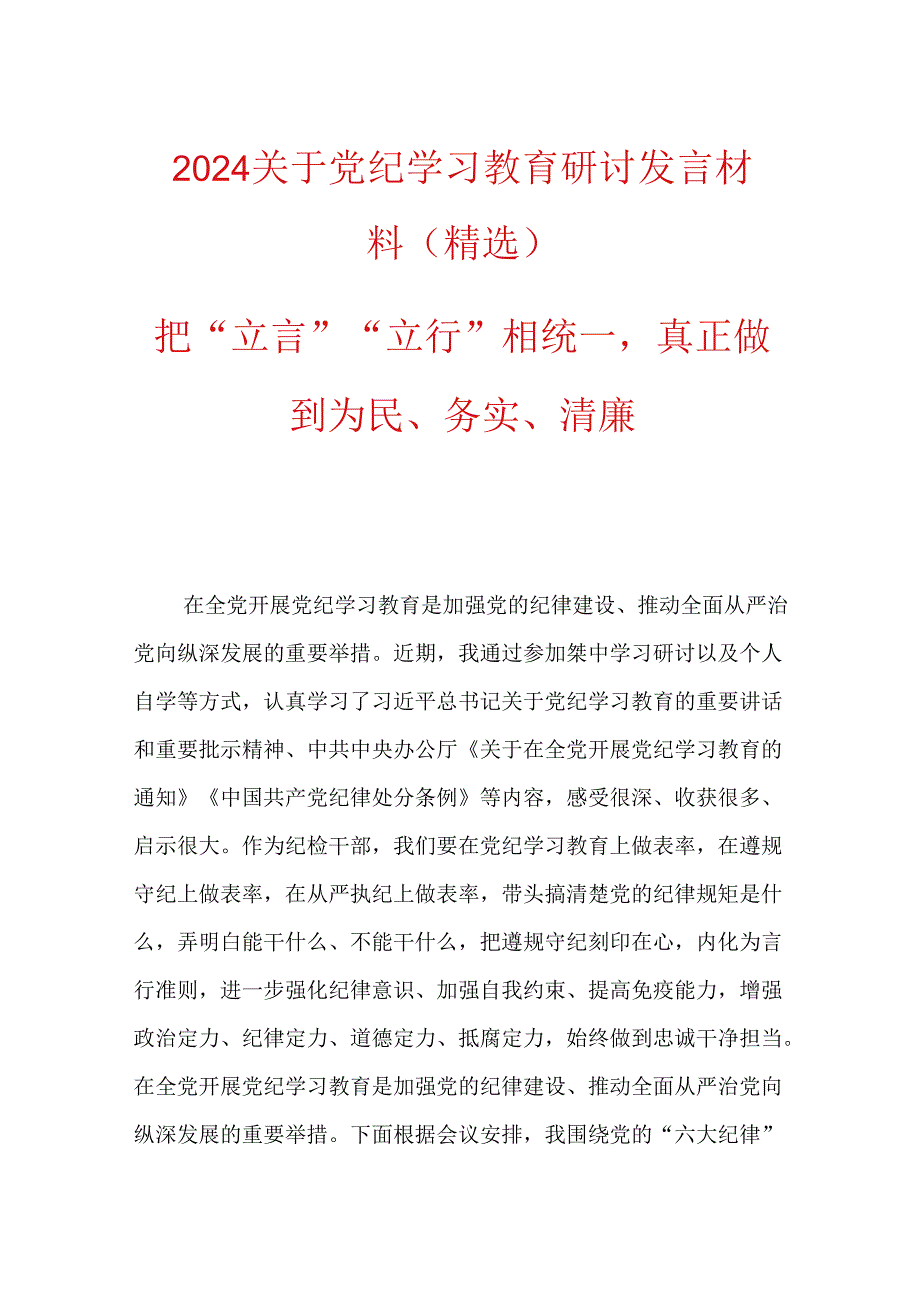 2024关于党纪学习教育研讨发言材料（精选）

把“立言”“立行”相统一，真正做到为民、务实、清廉

在全党开展党纪学习教育是加强党的纪律建设、推动全面从严治党向纵深发展的重要举措。近期，我通过参加桀中学习研讨以及个人自学等方式，认真学习了习近平总书记关于党纪学习教育的重要讲话和重要批示精神、中共中央办公厅《关于在全党开展党纪学习教育的通知》《中国共产党纪律处分条例》等内容，感受很深、收获很多、启示很大。作为纪检干部，我们要在党纪学习教育上做表率，在遵规守纪上做表率，在从严执纪上做表率，带头搞清楚党的纪律规矩是什么，弄明白能干什么、不能干什么，把遵规守纪刻印在心，内化为言行准则，进一步强化纪律意识、加强自我约束、提高免疫能力，增强政治定力、纪律定力、道德定力、抵腐定力，始终做到忠诚干净担当。在全党开展党纪学习教育是加强党的纪律建设、推动全面从严治党向纵深发展的重要举措。下面根据会议安排，我围绕党的“六大纪律”